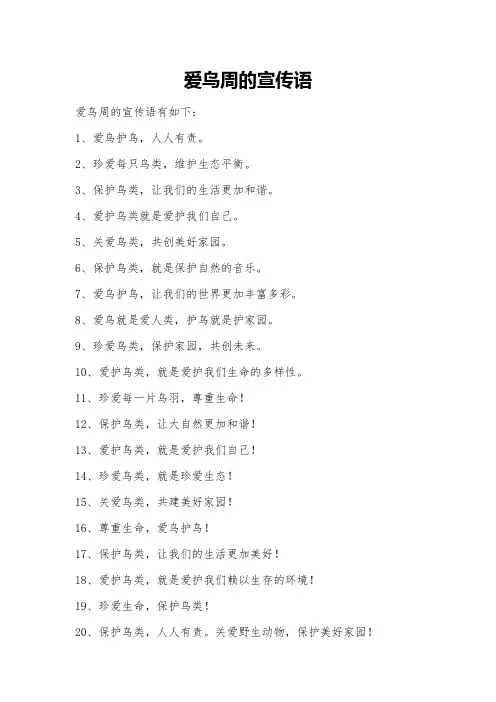 爱鸟周的宣传语

爱鸟周的宣传语有如下：

1、爱鸟护鸟，人人有责。

2、珍爱每只鸟类，维护生态平衡。

3、保护鸟类，让我们的生活更加和谐。

4、爱护鸟类就是爱护我们自己。

5、关爱鸟类，共创美好家园。

6、保护鸟类，就是保护自然的音乐。

7、爱鸟护鸟，让我们的世界更加丰富多彩。

8、爱鸟就是爱人类，护鸟就是护家园。

9、珍爱鸟类，保护家园，共创未来。

10、爱护鸟类，就是爱护我们生命的多样性。

11、珍爱每一片鸟羽，尊重生命！

12、保护鸟类，让大自然更加和谐！

13、爱护鸟类，就是爱护我们自己！

14、珍爱鸟类，就是珍爱生态！

15、关爱鸟类，共建美好家园！

16、尊重生命，爱鸟护鸟！

17、保护鸟类，让我们的生活更加美好！

18、爱护鸟类，就是爱护我们赖以生存的环境！

19、珍爱生命，保护鸟类！

20、保护鸟类，人人有责。关爱野生动物，保护美好家园！